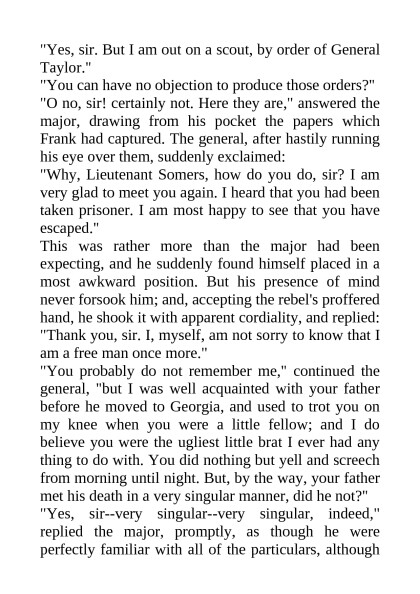 "Yes, sir. But I am out on a scout, by order of General Taylor."
"You can have no objection to produce those orders?"
"O no, sir! certainly not. Here they are," answered the major, drawing from his pocket the papers which Frank had captured. The general, after hastily running his eye over them, suddenly exclaimed:
"Why, Lieutenant Somers, how do you do, sir? I am very glad to meet you again. I heard that you had been taken prisoner. I am most happy to see that you have escaped."
This was rather more than the major had been expecting, and he suddenly found himself placed in a most awkward position. But his presence of mind never forsook him; and, accepting the rebel's proffered hand, he shook it with apparent cordiality, and replied:
"Thank you, sir. I, myself, am not sorry to know that I am a free man once more."
"You probably do not remember me," continued the general, "but I was well acquainted with your father before he moved to Georgia, and used to trot you on my knee when you were a little fellow; and I do believe you were the ugliest little brat I ever had any thing to do with. You did nothing but yell and screech from morning until night. But, by the way, your father met his death in a very singular manner, did he not?"
"Yes, sir--very singular--very singular, indeed," replied the major, promptly, as though he were perfectly familiar with all of the particulars, although